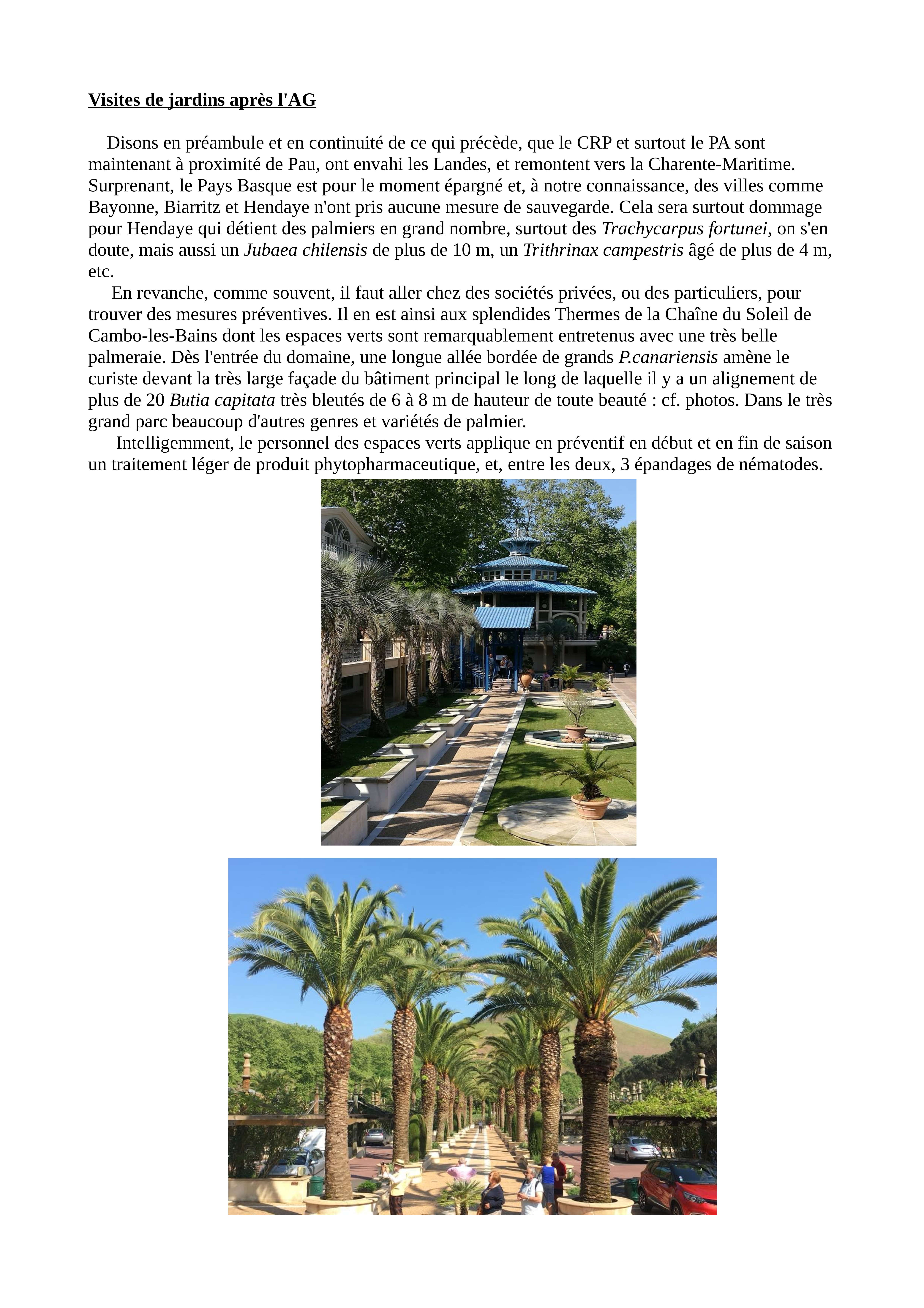 Visites de jardins après l'AG

Disons en préambule et en continuité de ce qui précède, que le CRP et surtout le PA sont maintenant à proximité de Pau, ont envahi les Landes, et remontent vers la Charente-Maritime. Surprenant, le Pays Basque est pour le moment épargné et, à notre connaissance, des villes comme Bayonne, Biarritz et Hendaye n'ont pris aucune mesure de sauvegarde. Cela sera surtout dommage pour Hendaye qui détient des palmiers en grand nombre, surtout des Trachycarpus fortunei, on s'en doute, mais aussi un Jubaea chilensis de plus de 10 m, un Trithrinax campestris âgé de plus de 4 m, etc.

En revanche, comme souvent, il faut aller chez des sociétés privées, ou des particuliers, pour trouver des mesures préventives. Il en est ainsi aux splendides Thermes de la Chaîne du Soleil de Cambo-les-Bains dont les espaces verts sont remarquablement entretenus avec une très belle palmeraie. Dès l'entrée du domaine, une longue allée bordée de grands P.canariensis amène le curiste devant la très large façade du bâtiment principal le long de laquelle il y a un alignement de plus de 20 Butia capitata très bleutés de 6 à 8 m de hauteur de toute beauté : cf. photos. Dans le très grand parc beaucoup d'autres genres et variétés de palmier.

Intelligemment, le personnel des espaces verts applique en préventif en début et en fin de saison un traitement léger de produit phytopharmaceutique, et, entre les deux, 3 épandages de nématodes.